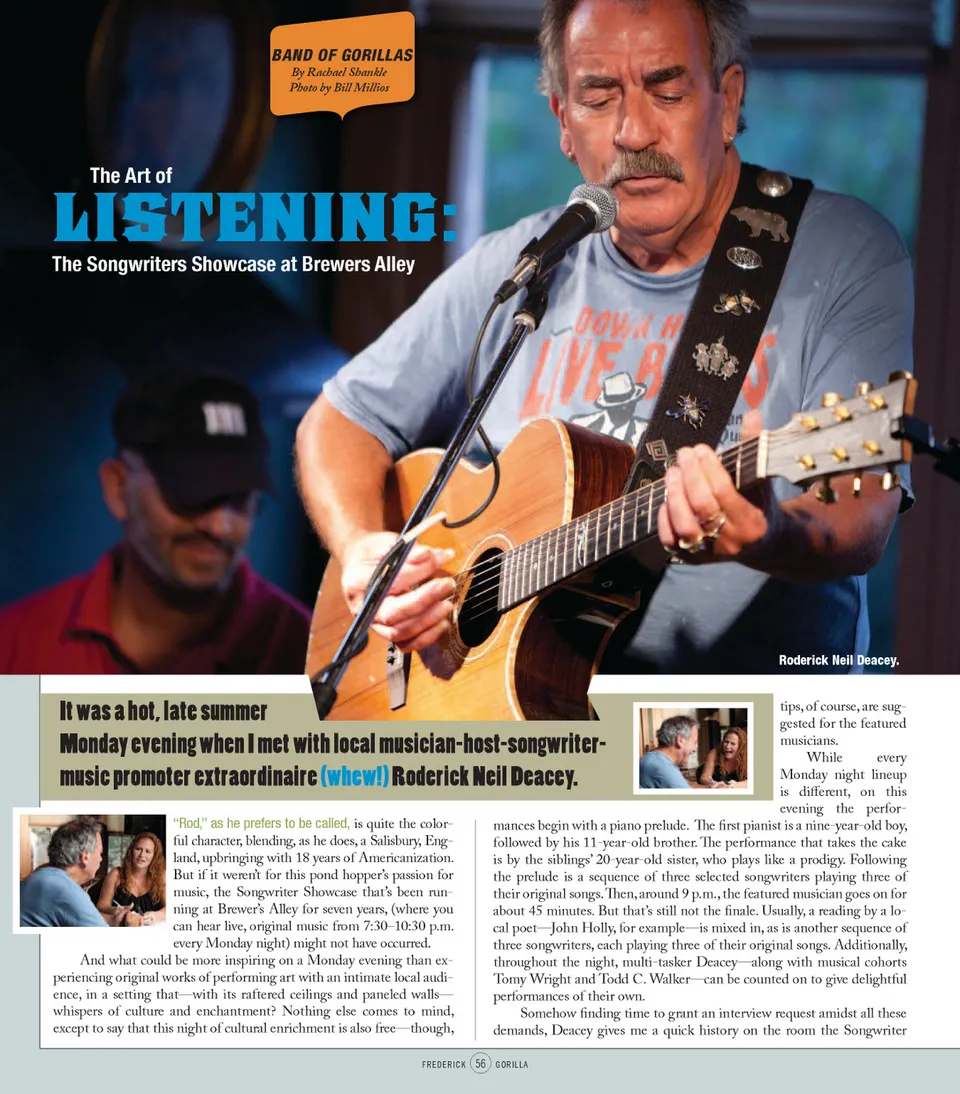 BAND OF GORILLAS
By Rachael Shankle
Photo by Bill Millios

The Art of
LISTENING:
The Songwriters Showcase at Brewers Alley

Roderick Neil Deacey.

It was a hot, late summer Monday evening when I met with local musician-host-songwriter-music promoter extraordinaire (whew!) Roderick Neil Deacey.

"Rod," as he prefers to be called, is quite the colorful character, blending, as he does, a Salisbury, England, upbringing with 18 years of Americanization. But if it weren't for this pond hopper's passion for music, the Songwriter Showcase that's been running at Brewer's Alley for seven years, (where you can hear live, original music from 7:30–10:30 p.m. every Monday night) might not have occurred.

And what could be more inspiring on a Monday evening than experiencing original works of performing art with an intimate local audience, in a setting that—with its raftered ceilings and paneled walls—whispers of culture and enchantment? Nothing else comes to mind, except to say that this night of cultural enrichment is also free—though, tips, of course, are suggested for the featured musicians.

While every Monday night lineup is different, on this evening the performances begin with a piano prelude. The first pianist is a nine-year-old boy, followed by his 11-year-old brother. The performance that takes the cake is by the siblings' 20-year-old sister, who plays like a prodigy. Following the prelude is a sequence of three selected songwriters playing three of their original songs. Then, around 9 p.m., the featured musician goes on for about 45 minutes. But that's still not the finale. Usually, a reading by a local poet—John Holly, for example—is mixed in, as is another sequence of three songwriters, each playing three of their original songs. Additionally, throughout the night, multi-tasker Deacey—along with musical cohorts Tomy Wright and Todd C. Walker—can be counted on to give delightful performances of their own.

Somehow finding time to grant an interview request amidst all these demands, Deacey gives me a quick history on the room the Songwriter

FREDERICK 56 GORILLA